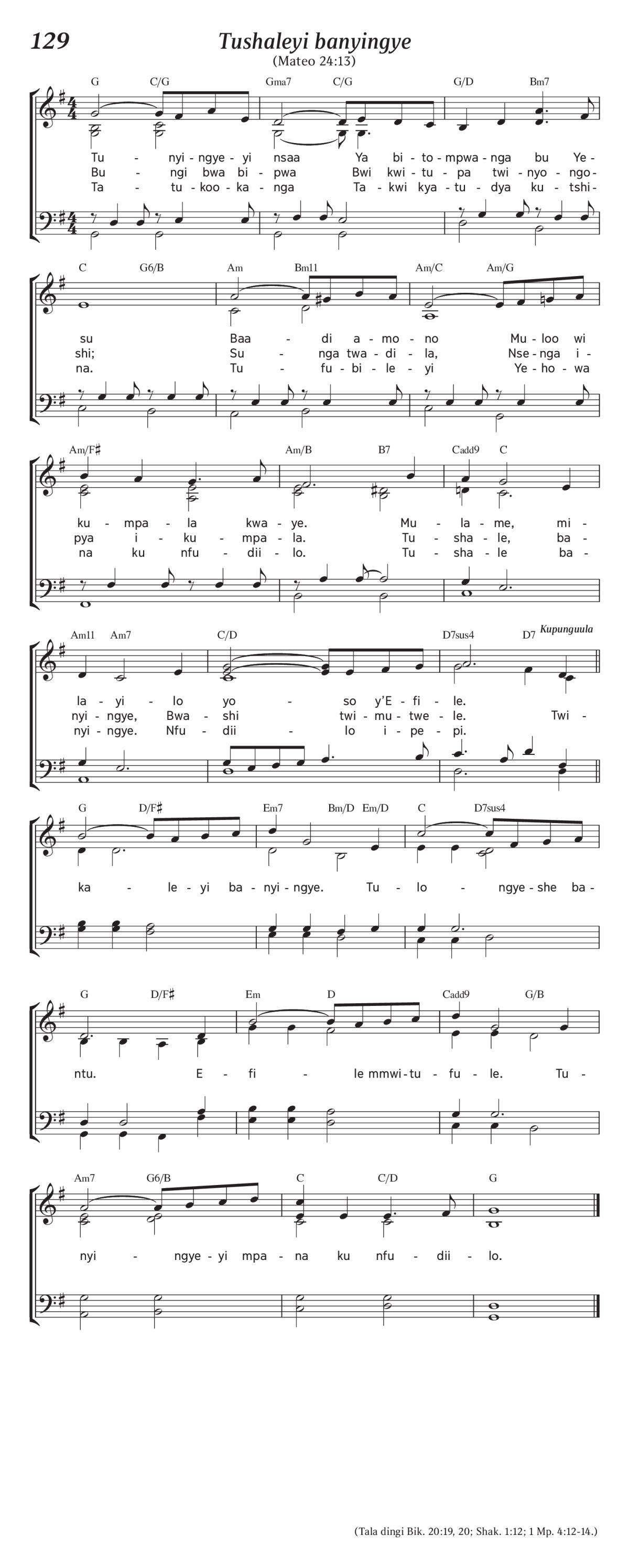 129

Tushaleyi banyingye
(Mateo 24:13)

G C/G Gma7 C/G G/D Bm7

Tu - nyi - ngye - yi nsaa Ya bi - to - mpwa - nga bu Ye -
Bu - ngi bwa bi - pwa Bwi kwi - tu - pa twi - nyo - ngo -
Ta - tu - koo - ka - nga Ta - kwi kya - tu - dya ku - tshi -

C G6/B Am Bm11 Am/C Am/G

su Baa - di a - mo - no Mu - loo wi
shi; Su - nga twa - di - la, Nse - nga i -
na. Tu - fu - bi - le - yi Ye - ho - wa

Am/F♯ Am/B B7 Cadd9 C

ku - mpa - la kwa - ye. Mu - la - me, mi -
pya i - ku - mpa - la. Tu - sha - le, ba -
na ku nfu - dii - lo. Tu - sha - le ba -

Am11 Am7 C/D D7sus4 D7 Kupunguula

la - yi - lo yo - so y'E - fi - le.
nyi - ngye, Bwa - shi twi - mu - twe - le. Twi -
nyi - ngye. Nfu - dii - lo i - pe - pi.

G D/F♯ Em7 Bm/D Em/D C D7sus4

ka - le - yi ba - nyi - ngye. Tu - lo - ngye - she ba -

G D/F♯ Em D Cadd9 G/B

ntu. E - fi - le mmwi - tu - fu - le. Tu -

Am7 G6/B C C/D G

nyi - ngye - yi mpa - na ku nfu - dii - lo.

(Tala dingi Bik. 20:19, 20; Shak. 1:12; 1 Mp. 4:12-14.)